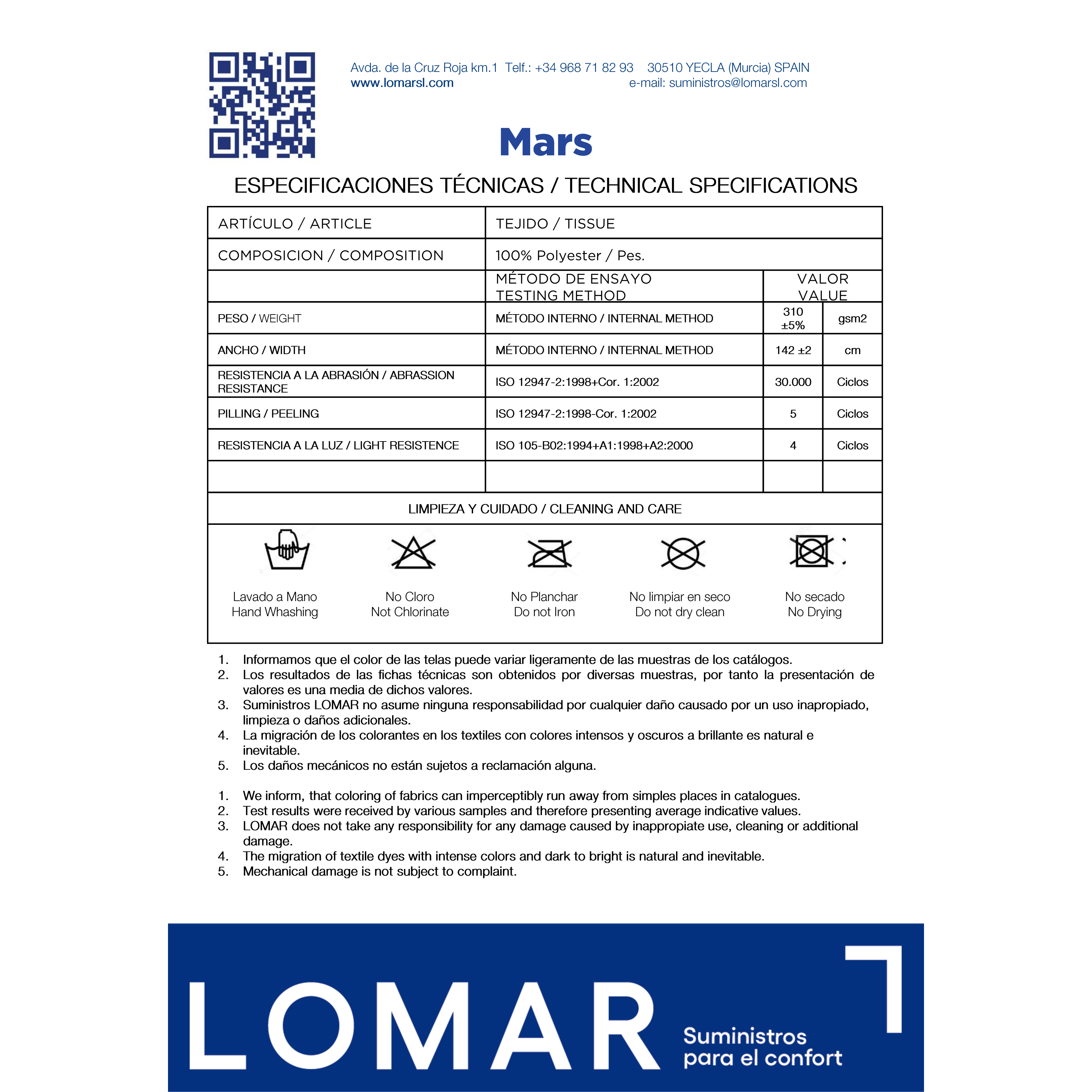 Avda. de la Cruz Roja km.1 Telf.: +34 968 71 82 93 30510 YECLA (Murcia) SPAIN
www.lomarsl.com e-mail: suministros@lomarsl.com

Mars

ESPECIFICACIONES TÉCNICAS / TECHNICAL SPECIFICATIONS

| ARTÍCULO / ARTICLE | TEJIDO / TISSUE | | |
|---|---|---|---|
| COMPOSICION / COMPOSITION | 100% Polyester / Pes. | | |
| | MÉTODO DE ENSAYO TESTING METHOD | VALOR VALUE | |
| PESO / WEIGHT | MÉTODO INTERNO / INTERNAL METHOD | 310 ±5% | gsm2 |
| ANCHO / WIDTH | MÉTODO INTERNO / INTERNAL METHOD | 142 ±2 | cm |
| RESISTENCIA A LA ABRASIÓN / ABRASSION RESISTANCE | ISO 12947-2:1998+Cor. 1:2002 | 30.000 | Ciclos |
| PILLING / PEELING | ISO 12947-2:1998-Cor. 1:2002 | 5 | Ciclos |
| RESISTENCIA A LA LUZ / LIGHT RESISTENCE | ISO 105-B02:1994+A1:1998+A2:2000 | 4 | Ciclos |
| | | | |

LIMPIEZA Y CUIDADO / CLEANING AND CARE

Lavado a Mano
Hand Whashing

No Cloro
Not Chlorinate

No Planchar
Do not Iron

No limpiar en seco
Do not dry clean

No secado
No Drying

1. Informamos que el color de las telas puede variar ligeramente de las muestras de los catálogos.
2. Los resultados de las fichas técnicas son obtenidos por diversas muestras, por tanto la presentación de valores es una media de dichos valores.
3. Suministros LOMAR no asume ninguna responsabilidad por cualquier daño causado por un uso inapropiado, limpieza o daños adicionales.
4. La migración de los colorantes en los textiles con colores intensos y oscuros a brillante es natural e inevitable.
5. Los daños mecánicos no están sujetos a reclamación alguna.

1. We inform, that coloring of fabrics can imperceptibly run away from simples places in catalogues.
2. Test results were received by various samples and therefore presenting average indicative values.
3. LOMAR does not take any responsibility for any damage caused by inappropiate use, cleaning or additional damage.
4. The migration of textile dyes with intense colors and dark to bright is natural and inevitable.
5. Mechanical damage is not subject to complaint.

LOMAR
Suministros
para el confort